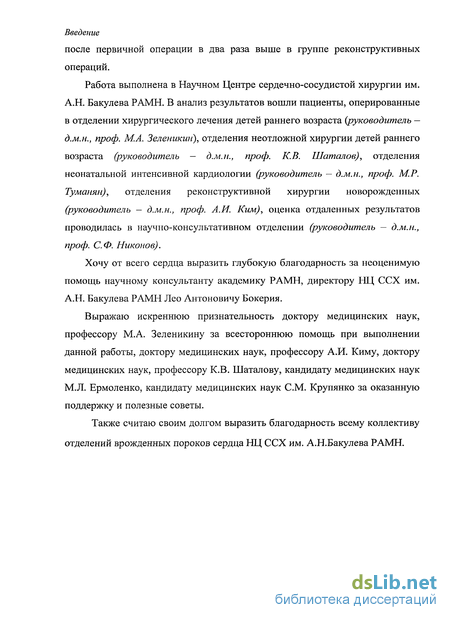 Введение

после первичной операции в два раза выше в группе реконструктивных операций.

Работа выполнена в Научном Центре сердечно-сосудистой хирургии им. А.Н. Бакулева РАМН. В анализ результатов вошли пациенты, оперированные в отделении хирургического лечения детей раннего возраста (руководитель – д.м.н., проф. М.А. Зеленикин), отделения неотложной хирургии детей раннего возраста (руководитель – д.м.н., проф. К.В. Шаталов), отделения неонатальной интенсивной кардиологии (руководитель – д.м.н., проф. М.Р. Туманян), отделения реконструктивной хирургии новорожденных (руководитель – д.м.н., проф. А.И. Ким), оценка отдаленных результатов проводилась в научно-консультативном отделении (руководитель – д.м.н., проф. С.Ф. Никонов).

Хочу от всего сердца выразить глубокую благодарность за неоценимую помощь научному консультанту академику РАМН, директору НЦ ССХ им. А.Н. Бакулева РАМН Лео Антоновичу Бокерия.

Выражаю искреннюю признательность доктору медицинских наук, профессору М.А. Зеленикину за всестороннюю помощь при выполнении данной работы, доктору медицинских наук, профессору А.И. Киму, доктору медицинских наук, профессору К.В. Шаталову, кандидату медицинских наук М.Л. Ермоленко, кандидату медицинских наук С.М. Крупянко за оказанную поддержку и полезные советы.

Также считаю своим долгом выразить благодарность всему коллективу отделений врожденных пороков сердца НЦ ССХ им. А.Н.Бакулева РАМН.

dsLib.net
библиотека диссертаций